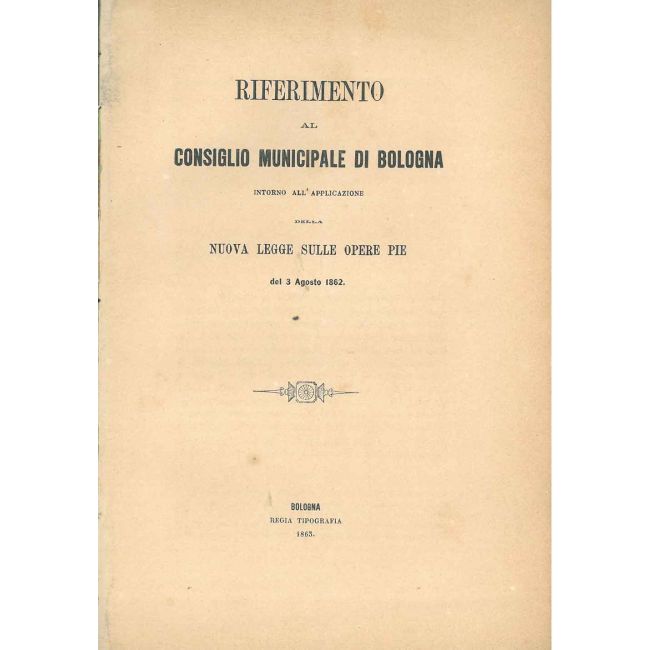 RIFERIMENTO

AL

CONSIGLIO MUNICIPALE DI BOLOGNA

INTORNO ALL' APPLICAZIONE

DELLA

NUOVA LEGGE SULLE OPERE PIE

del 3 Agosto 1862.

BOLOGNA
REGIA TIPOGRAFIA
1863.